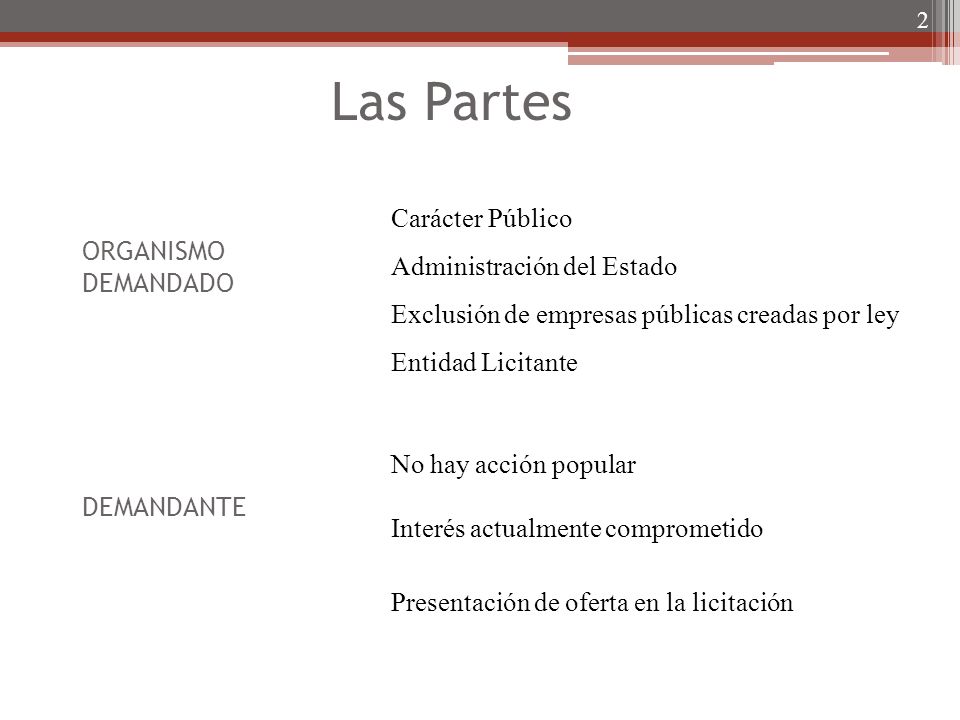 2

Las Partes

ORGANISMO DEMANDADO

Carácter Público

Administración del Estado

Exclusión de empresas públicas creadas por ley

Entidad Licitante

DEMANDANTE

No hay acción popular

Interés actualmente comprometido

Presentación de oferta en la licitación